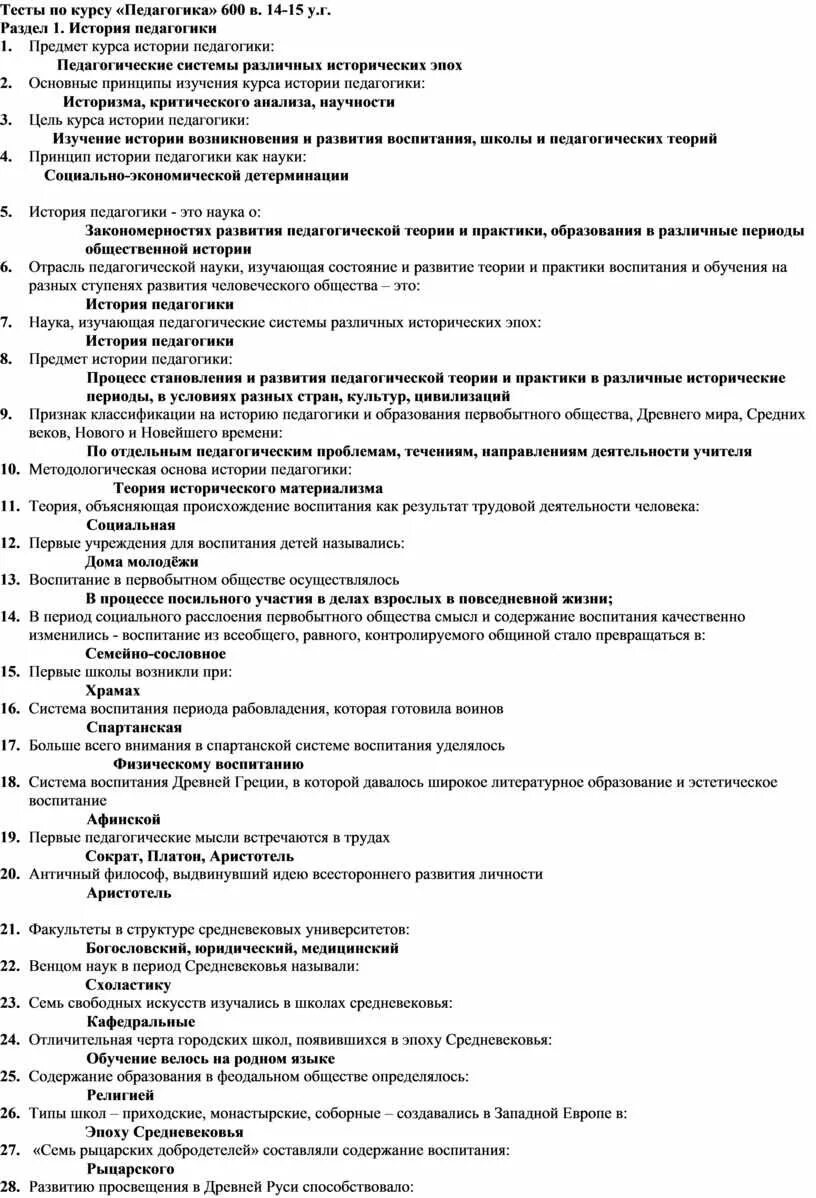 Тесты по курсу «Педагогика» 600 в. 14-15 у.г.
Раздел 1. История педагогики

1. Предмет курса истории педагогики:
Педагогические системы различных исторических эпох
2. Основные принципы изучения курса истории педагогики:
Историзма, критического анализа, научности
3. Цель курса истории педагогики:
Изучение истории возникновения и развития воспитания, школы и педагогических теорий
4. Принцип истории педагогики как науки:
Социально-экономической детерминации

5. История педагогики - это наука о:
Закономерностях развития педагогической теории и практики, образования в различные периоды общественной истории
6. Отрасль педагогической науки, изучающая состояние и развитие теории и практики воспитания и обучения на разных ступенях развития человеческого общества – это:
История педагогики
7. Наука, изучающая педагогические системы различных исторических эпох:
История педагогики
8. Предмет истории педагогики:
Процесс становления и развития педагогической теории и практики в различные исторические периоды, в условиях разных стран, культур, цивилизаций
9. Признак классификации на историю педагогики и образования первобытного общества, Древнего мира, Средних веков, Нового и Новейшего времени:
По отдельным педагогическим проблемам, течениям, направлениям деятельности учителя
10. Методологическая основа истории педагогики:
Теория исторического материализма
11. Теория, объясняющая происхождение воспитания как результат трудовой деятельности человека:
Социальная
12. Первые учреждения для воспитания детей назывались:
Дома молодёжи
13. Воспитание в первобытном обществе осуществлялось
В процессе посильного участия в делах взрослых в повседневной жизни;
14. В период социального расслоения первобытного общества смысл и содержание воспитания качественно изменились - воспитание из всеобщего, равного, контролируемого общиной стало превращаться в:
Семейно-сословное
15. Первые школы возникли при:
Храмах
16. Система воспитания периода рабовладения, которая готовила воинов
Спартанская
17. Больше всего внимания в спартанской системе воспитания уделялось
Физическому воспитанию
18. Система воспитания Древней Греции, в которой давалось широкое литературное образование и эстетическое воспитание
Афинской
19. Первые педагогические мысли встречаются в трудах
Сократ, Платон, Аристотель
20. Античный философ, выдвинувший идею всестороннего развития личности
Аристотель

21. Факультеты в структуре средневековых университетов:
Богословский, юридический, медицинский
22. Венцом наук в период Средневековья называли:
Схоластику
23. Семь свободных искусств изучались в школах средневековья:
Кафедральные
24. Отличительная черта городских школ, появившихся в эпоху Средневековья:
Обучение велось на родном языке
25. Содержание образования в феодальном обществе определялось:
Религией
26. Типы школ – приходские, монастырские, соборные – создавались в Западной Европе в:
Эпоху Средневековья
27. «Семь рыцарских добродетелей» составляли содержание воспитания:
Рыцарского
28. Развитию просвещения в Древней Руси способствовало: